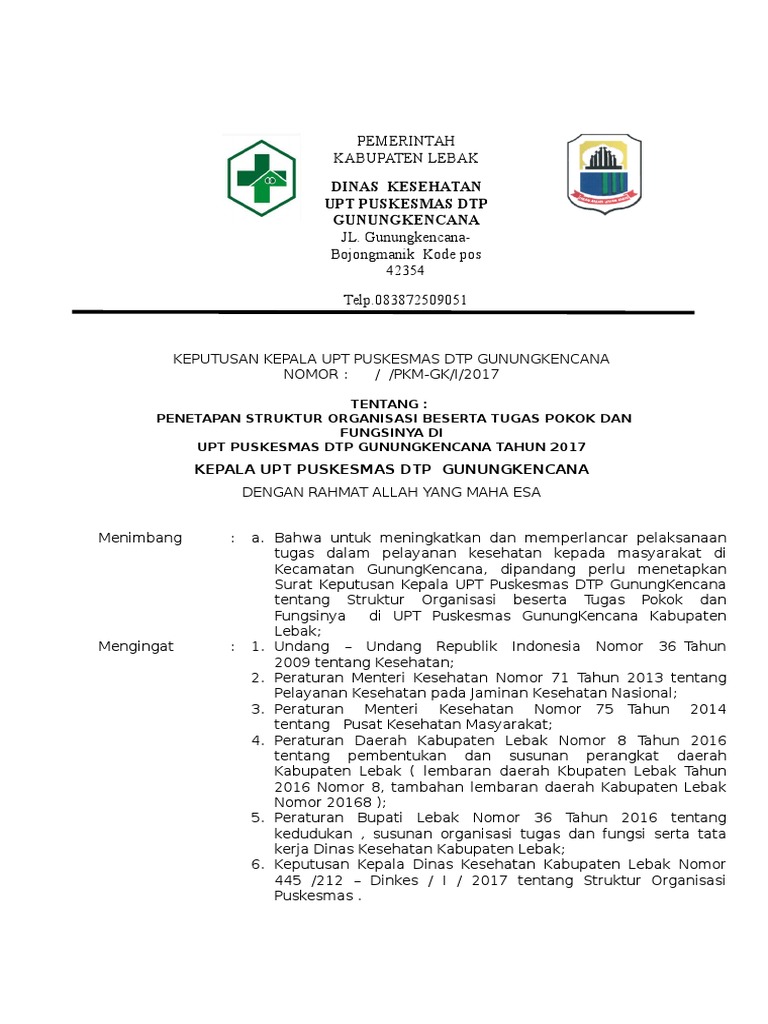 PEMERINTAH
KABUPATEN LEBAK

DINAS KESEHATAN
UPT PUSKESMAS DTP
GUNUNGKENCANA
JL. Gunungkencana-Bojongmanik Kode pos 42354

Telp.083872509051

KEPUTUSAN KEPALA UPT PUSKESMAS DTP GUNUNGKENCANA
NOMOR : / /PKM-GK/I/2017

TENTANG :
PENETAPAN STRUKTUR ORGANISASI BESERTA TUGAS POKOK DAN FUNGSINYA DI
UPT PUSKESMAS DTP GUNUNGKENCANA TAHUN 2017

KEPALA UPT PUSKESMAS DTP GUNUNGKENCANA

DENGAN RAHMAT ALLAH YANG MAHA ESA

Menimbang : a. Bahwa untuk meningkatkan dan memperlancar pelaksanaan tugas dalam pelayanan kesehatan kepada masyarakat di Kecamatan GunungKencana, dipandang perlu menetapkan Surat Keputusan Kepala UPT Puskesmas DTP GunungKencana tentang Struktur Organisasi beserta Tugas Pokok dan Fungsinya di UPT Puskesmas GunungKencana Kabupaten Lebak;

Mengingat : 1. Undang – Undang Republik Indonesia Nomor 36 Tahun 2009 tentang Kesehatan;
2. Peraturan Menteri Kesehatan Nomor 71 Tahun 2013 tentang Pelayanan Kesehatan pada Jaminan Kesehatan Nasional;
3. Peraturan Menteri Kesehatan Nomor 75 Tahun 2014 tentang Pusat Kesehatan Masyarakat;
4. Peraturan Daerah Kabupaten Lebak Nomor 8 Tahun 2016 tentang pembentukan dan susunan perangkat daerah Kabupaten Lebak ( lembaran daerah Kbupaten Lebak Tahun 2016 Nomor 8, tambahan lembaran daerah Kabupaten Lebak Nomor 20168 );
5. Peraturan Bupati Lebak Nomor 36 Tahun 2016 tentang kedudukan , susunan organisasi tugas dan fungsi serta tata kerja Dinas Kesehatan Kabupaten Lebak;
6. Keputusan Kepala Dinas Kesehatan Kabupaten Lebak Nomor 445 /212 – Dinkes / I / 2017 tentang Struktur Organisasi Puskesmas .